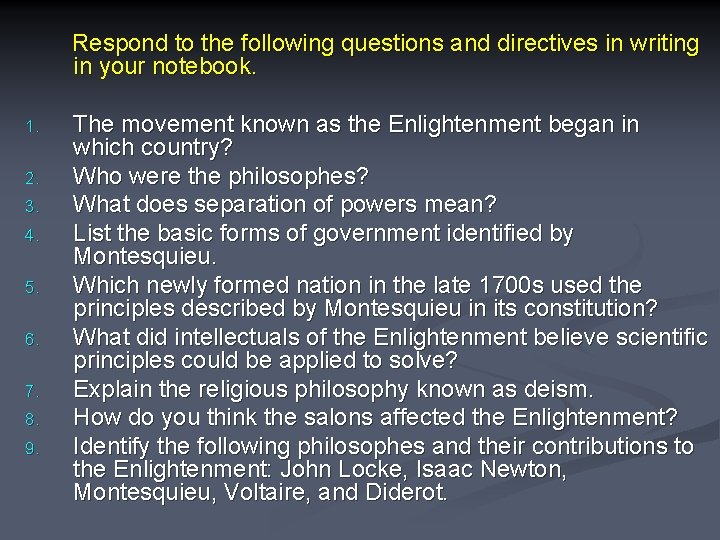 Respond to the following questions and directives in writing in your notebook.

1. The movement known as the Enlightenment began in which country?
2. Who were the philosophes?
3. What does separation of powers mean?
4. List the basic forms of government identified by Montesquieu.
5. Which newly formed nation in the late 1700s used the principles described by Montesquieu in its constitution?
6. What did intellectuals of the Enlightenment believe scientific principles could be applied to solve?
7. Explain the religious philosophy known as deism.
8. How do you think the salons affected the Enlightenment?
9. Identify the following philosophes and their contributions to the Enlightenment: John Locke, Isaac Newton, Montesquieu, Voltaire, and Diderot.